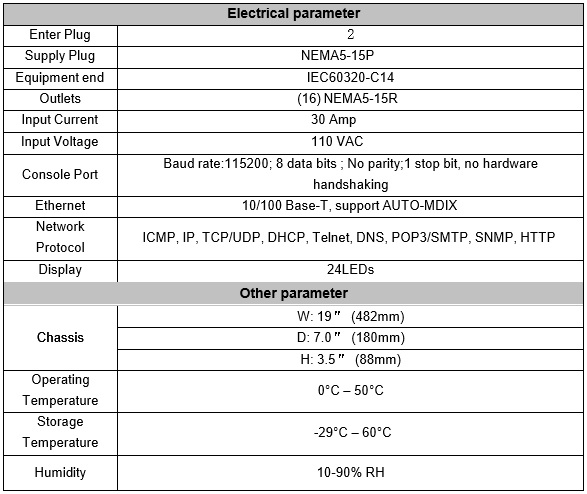 | Electrical parameter | |
|---|---|
| Enter Plug | 2 |
| Supply Plug | NEMA5-15P |
| Equipment end | IEC60320-C14 |
| Outlets | (16) NEMA5-15R |
| Input Current | 30 Amp |
| Input Voltage | 110 VAC |
| Console Port | Baud rate:115200; 8 data bits ; No parity;1 stop bit, no hardware handshaking |
| Ethernet | 10/100 Base-T, support AUTO-MDIX |
| Network Protocol | ICMP, IP, TCP/UDP, DHCP, Telnet, DNS, POP3/SMTP, SNMP, HTTP |
| Display | 24LEDs |
| **Other parameter** | |
| **Chassis** | W: 19″ (482mm) |
| | D: 7.0″ (180mm) |
| | H: 3.5″ (88mm) |
| Operating Temperature | 0°C – 50°C |
| Storage Temperature | -29°C – 60°C |
| Humidity | 10-90% RH |